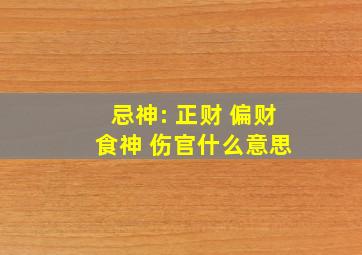 忌神: 正财 偏财
食神 伤官什么意思